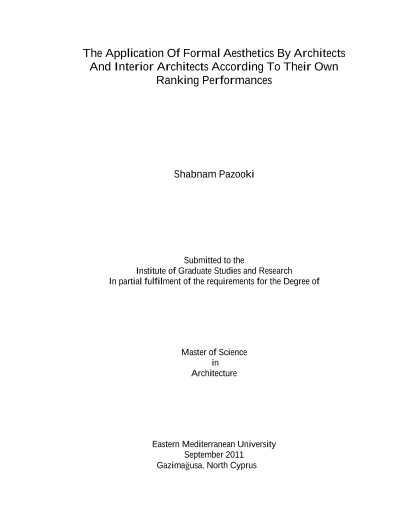 The Application Of Formal Aesthetics By Architects And Interior Architects According To Their Own Ranking Performances

Shabnam Pazooki

Submitted to the
Institute of Graduate Studies and Research
In partial fulfilment of the requirements for the Degree of

Master of Science
in
Architecture

Eastern Mediterranean University
September 2011
Gazimağusa, North Cyprus